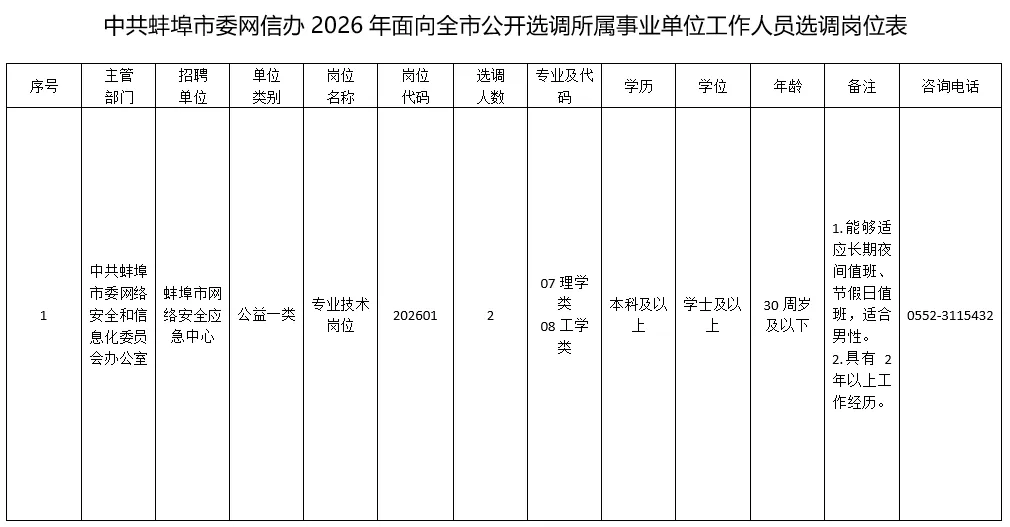 中共蚌埠市委网信办 2026 年面向全市公开选调所属事业单位工作人员选调岗位表

| 序号 | 主管部门 | 招聘单位 | 单位类别 | 岗位名称 | 岗位代码 | 选调人数 | 专业及代码 | 学历 | 学位 | 年龄 | 备注 | 咨询电话 |
|---|---|---|---|---|---|---|---|---|---|---|---|---|
| 1 | 中共蚌埠市委网络安全和信息化委员会办公室 | 蚌埠市网络安全应急中心 | 公益一类 | 专业技术岗位 | 202601 | 2 | 07 理学类 08 工学类 | 本科及以上 | 学士及以上 | 30 周岁及以下 | 1.能够适应长期夜间值班、节假日值班，适合男性。 2.具有 2 年以上工作经历。 | 0552-3115432 |